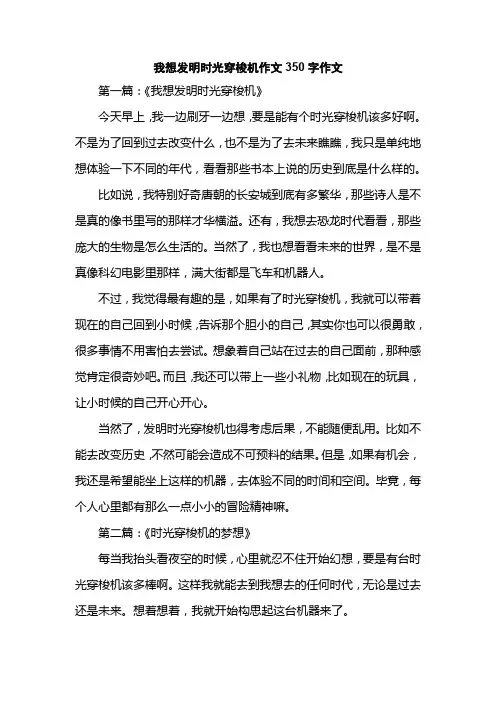 我想发明时光穿梭机作文350字作文

第一篇：《我想发明时光穿梭机》

今天早上，我一边刷牙一边想，要是能有个时光穿梭机该多好啊。不是为了回到过去改变什么，也不是为了去未来瞧瞧，我只是单纯地想体验一下不同的年代，看看那些书本上说的历史到底是什么样的。

比如说，我特别好奇唐朝的长安城到底有多繁华，那些诗人是不是真的像书里写的那样才华横溢。还有，我想去恐龙时代看看，那些庞大的生物是怎么生活的。当然了，我也想看看未来的世界，是不是真像科幻电影里那样，满大街都是飞车和机器人。

不过，我觉得最有趣的是，如果有了时光穿梭机，我就可以带着现在的自己回到小时候，告诉那个胆小的自己，其实你也可以很勇敢，很多事情不用害怕去尝试。想象着自己站在过去的自己面前，那种感觉肯定很奇妙吧。而且，我还可以带上一些小礼物，比如现在的玩具，让小时候的自己开心开心。

当然了，发明时光穿梭机也得考虑后果，不能随便乱用。比如不能去改变历史，不然可能会造成不可预料的结果。但是，如果有机会，我还是希望能坐上这样的机器，去体验不同的时间和空间。毕竟，每个人心里都有那么一点小小的冒险精神嘛。

第二篇：《时光穿梭机的梦想》

每当我抬头看夜空的时候，心里就忍不住开始幻想，要是有台时光穿梭机该多棒啊。这样我就能去到我想去的任何时代，无论是过去还是未来。想着想着，我就开始构思起这台机器来了。